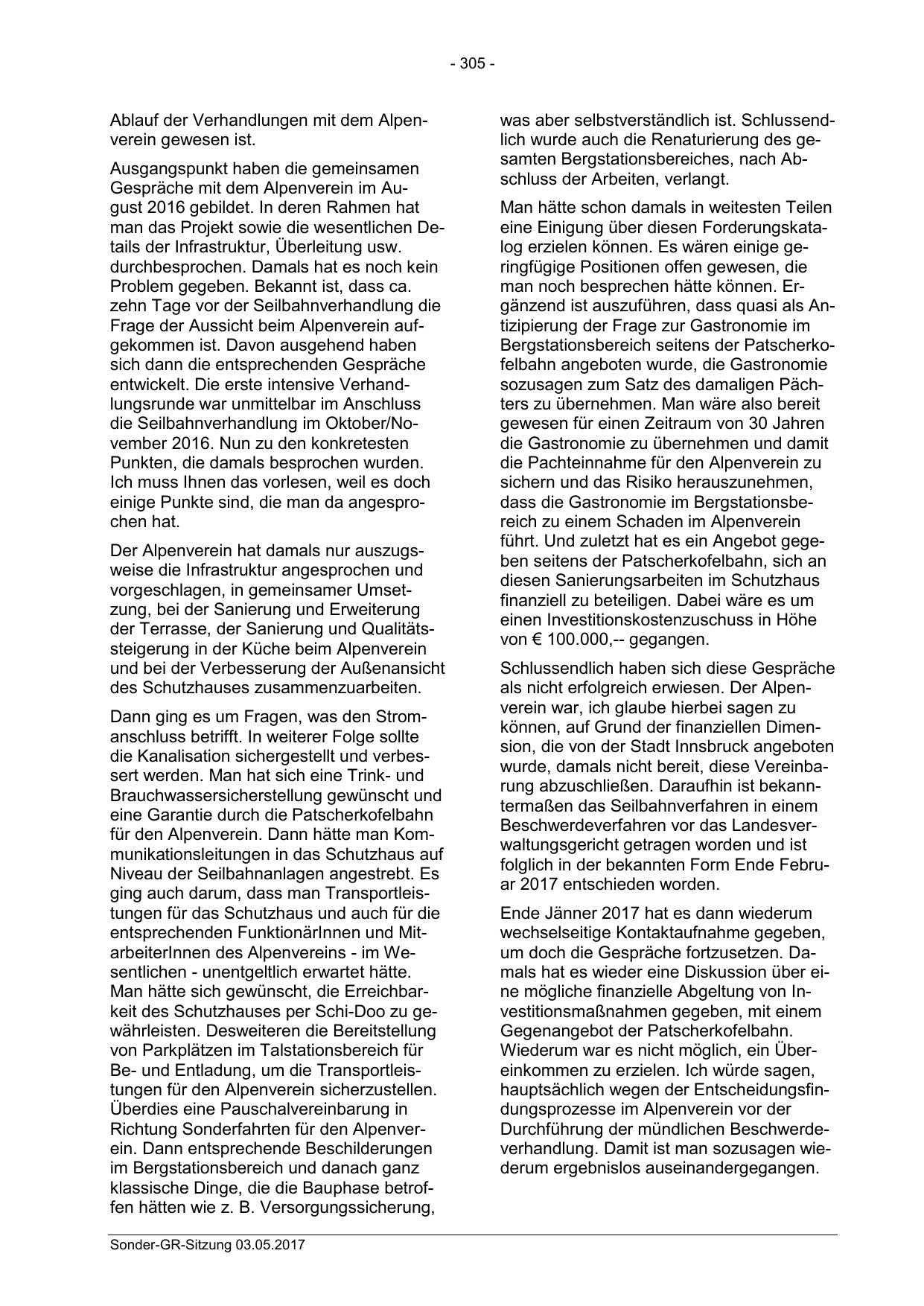 - 305 -

Ablauf der Verhandlungen mit dem Alpenverein gewesen ist.

Ausgangspunkt haben die gemeinsamen Gespräche mit dem Alpenverein im August 2016 gebildet. In deren Rahmen hat man das Projekt sowie die wesentlichen Details der Infrastruktur, Überleitung usw. durchbesprochen. Damals hat es noch kein Problem gegeben. Bekannt ist, dass ca. zehn Tage vor der Seilbahnverhandlung die Frage der Aussicht beim Alpenverein aufgekommen ist. Davon ausgehend haben sich dann die entsprechenden Gespräche entwickelt. Die erste intensive Verhandlungsrunde war unmittelbar im Anschluss die Seilbahnverhandlung im Oktober/November 2016. Nun zu den konkretesten Punkten, die damals besprochen wurden. Ich muss Ihnen das vorlesen, weil es doch einige Punkte sind, die man da angesprochen hat.

Der Alpenverein hat damals nur auszugsweise die Infrastruktur angesprochen und vorgeschlagen, in gemeinsamer Umsetzung, bei der Sanierung und Erweiterung der Terrasse, der Sanierung und Qualitätssteigerung in der Küche beim Alpenverein und bei der Verbesserung der Außenansicht des Schutzhauses zusammenzuarbeiten.

Dann ging es um Fragen, was den Stromanschluss betrifft. In weiterer Folge sollte die Kanalisation sichergestellt und verbessert werden. Man hat sich eine Trink- und Brauchwassersicherstellung gewünscht und eine Garantie durch die Patscherkofelbahn für den Alpenverein. Dann hätte man Kommunikationsleitungen in das Schutzhaus auf Niveau der Seilbahnanlagen angestrebt. Es ging auch darum, dass man Transportleistungen für das Schutzhaus und auch für die entsprechenden FunktionärInnen und MitarbeiterInnen des Alpenvereins - im Wesentlichen - unentgeltlich erwartet hätte. Man hätte sich gewünscht, die Erreichbarkeit des Schutzhauses per Schi-Doo zu gewährleisten. Desweiteren die Bereitstellung von Parkplätzen im Talstationsbereich für Be- und Entladung, um die Transportleistungen für den Alpenverein sicherzustellen. Überdies eine Pauschalvereinbarung in Richtung Sonderfahrten für den Alpenverein. Dann entsprechende Beschilderungen im Bergstationsbereich und danach ganz klassische Dinge, die die Bauphase betroffen hätten wie z. B. Versorgungssicherung, was aber selbstverständlich ist. Schlussendlich wurde auch die Renaturierung des gesamten Bergstationsbereiches, nach Abschluss der Arbeiten, verlangt.

Man hätte schon damals in weitesten Teilen eine Einigung über diesen Forderungskatalog erzielen können. Es wären einige geringfügige Positionen offen gewesen, die man noch besprechen hätte können. Ergänzend ist auszuführen, dass quasi als Antizipierung der Frage zur Gastronomie im Bergstationsbereich seitens der Patscherkofelbahn angeboten wurde, die Gastronomie sozusagen zum Satz des damaligen Pächters zu übernehmen. Man wäre also bereit gewesen für einen Zeitraum von 30 Jahren die Gastronomie zu übernehmen und damit die Pachteinnahme für den Alpenverein zu sichern und das Risiko herauszunehmen, dass die Gastronomie im Bergstationsbereich zu einem Schaden im Alpenverein führt. Und zuletzt hat es ein Angebot gegeben seitens der Patscherkofelbahn, sich an diesen Sanierungsarbeiten im Schutzhaus finanziell zu beteiligen. Dabei wäre es um einen Investitionskostenzuschuss in Höhe von € 100.000,-- gegangen.

Schlussendlich haben sich diese Gespräche als nicht erfolgreich erwiesen. Der Alpenverein war, ich glaube hierbei sagen zu können, auf Grund der finanziellen Dimension, die von der Stadt Innsbruck angeboten wurde, damals nicht bereit, diese Vereinbarung abzuschließen. Daraufhin ist bekanntermaßen das Seilbahnverfahren in einem Beschwerdeverfahren vor das Landesverwaltungsgericht getragen worden und ist folglich in der bekannten Form Ende Februar 2017 entschieden worden.

Ende Jänner 2017 hat es dann wiederum wechselseitige Kontaktaufnahme gegeben, um doch die Gespräche fortzusetzen. Damals hat es wieder eine Diskussion über eine mögliche finanzielle Abgeltung von Investitionsmaßnahmen gegeben, mit einem Gegenangebot der Patscherkofelbahn. Wiederum war es nicht möglich, ein Übereinkommen zu erzielen. Ich würde sagen, hauptsächlich wegen der Entscheidungsfindungsprozesse im Alpenverein vor der Durchführung der mündlichen Beschwerdeverhandlung. Damit ist man sozusagen wiederum ergebnislos auseinandergegangen.

Sonder-GR-Sitzung 03.05.2017